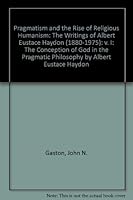 Pragmatism and the Rise of Religious Humanism: The Writings of Albert Eustace Haydon (1880-1975): v. I: The Conception of God in the Pragmatic Philosophy by Albert Eustace Haydon

Gaston, John N.

Note: This is not the actual book cover